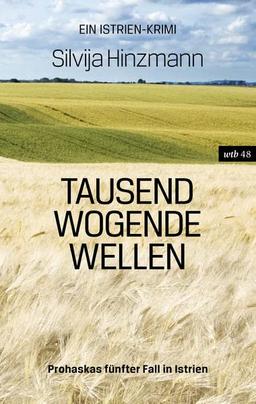 EIN ISTRIEN-KRIMI

Silvija Hinzmann

wtb 48

TAUSEND WOGENDE WELLEN

Prohaskas fünfter Fall in Istrien